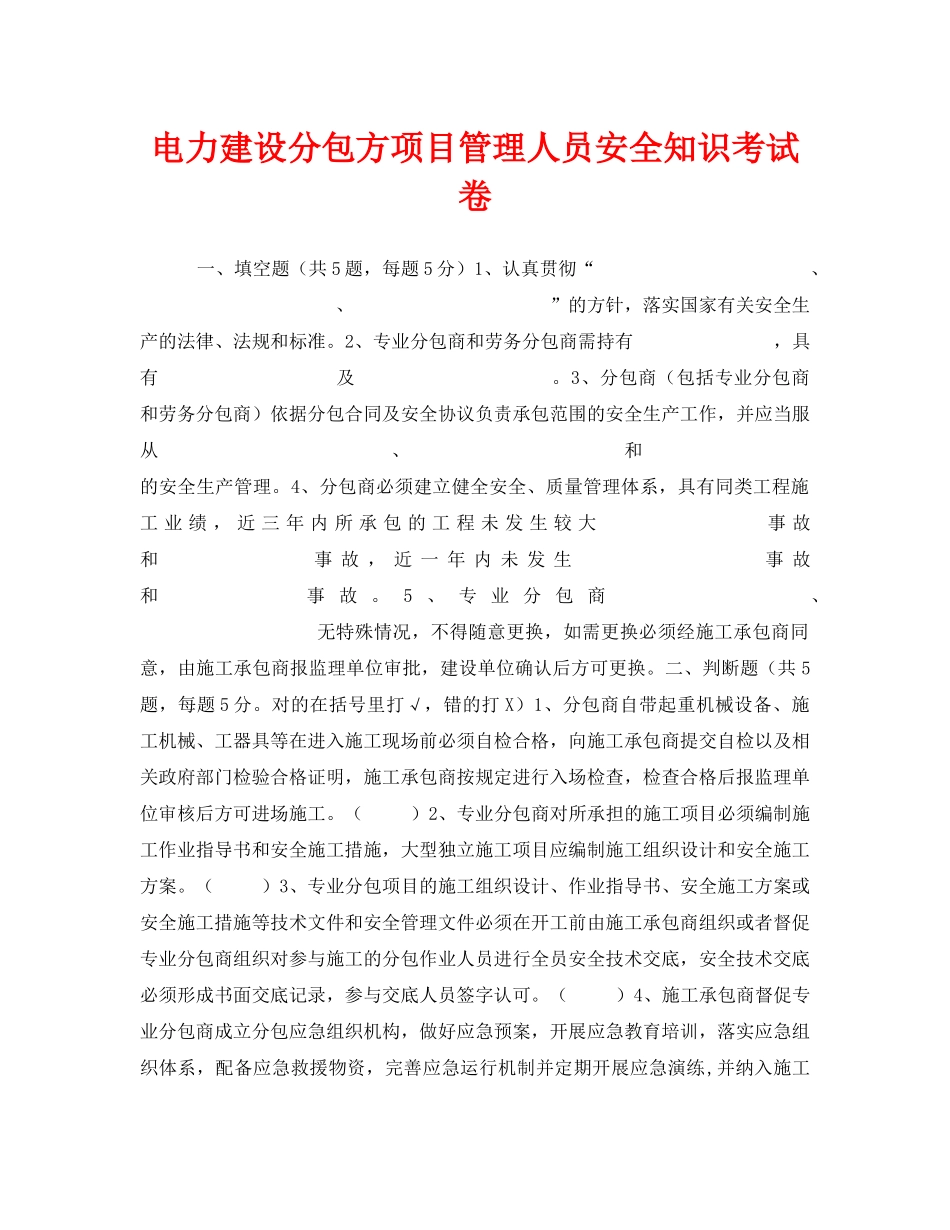 电力建设分包方项目管理人员安全知识考试卷

一、填空题（共5题，每题5分）1、认真贯彻“　　　　　　　　、　　　　　　　　、　　　　　　　　”的方针，落实国家有关安全生产的法律、法规和标准。2、专业分包商和劳务分包商需持有　　　　　　，具有　　　　　　及　　　　　　。3、分包商（包括专业分包商和劳务分包商）依据分包合同及安全协议负责承包范围的安全生产工作，并应当服从　　　　　　、　　　　　　和　　　　　　的安全生产管理。4、分包商必须建立健全安全、质量管理体系，具有同类工程施工业绩，近三年内所承包的工程未发生较大　　　　事故和　　　　事故，近一年内未发生　　　　事故和　　　　事故。5、专业分包商　　　　、　　　　无特殊情况，不得随意更换，如需更换必须经施工承包商同意，由施工承包商报监理单位审批，建设单位确认后方可更换。二、判断题（共5题，每题5分。对的在括号里打√，错的打X）1、分包商自带起重机械设备、施工机械、工器具等在进入施工现场前必须自检合格，向施工承包商提交自检以及相关政府部门检验合格证明，施工承包商按规定进行入场检查，检查合格后报监理单位审核后方可进场施工。（　　）2、专业分包商对所承担的施工项目必须编制施工作业指导书和安全施工措施，大型独立施工项目应编制施工组织设计和安全施工方案。（　　）3、专业分包项目的施工组织设计、作业指导书、安全施工方案或安全施工措施等技术文件和安全管理文件必须在开工前由施工承包商组织或者督促专业分包商组织对参与施工的分包作业人员进行全员安全技术交底，安全技术交底必须形成书面交底记录，参与交底人员签字认可。（　　）4、施工承包商督促专业分包商成立分包应急组织机构，做好应急预案，开展应急教育培训，落实应急组织体系，配备应急救援物资，完善应急运行机制并定期开展应急演练,并纳入施工